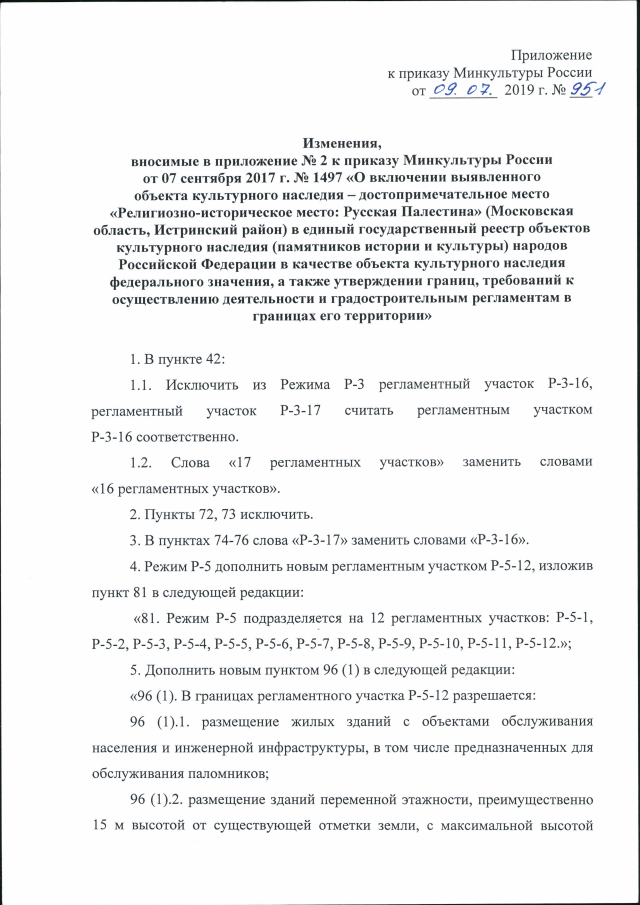 Приложение
к приказу Минкультуры России
от 09. 07. 2019 г. № 951

Изменения,
вносимые в приложение № 2 к приказу Минкультуры России от 07 сентября 2017 г. № 1497 «О включении выявленного объекта культурного наследия – достопримечательное место «Религиозно-историческое место: Русская Палестина» (Московская область, Истринский район) в единый государственный реестр объектов культурного наследия (памятников истории и культуры) народов Российской Федерации в качестве объекта культурного наследия федерального значения, а также утверждении границ, требований к осуществлению деятельности и градостроительным регламентам в границах его территории»

1. В пункте 42:

1.1. Исключить из Режима Р-3 регламентный участок Р-3-16, регламентный участок Р-3-17 считать регламентным участком Р-3-16 соответственно.

1.2. Слова «17 регламентных участков» заменить словами «16 регламентных участков».

2. Пункты 72, 73 исключить.

3. В пунктах 74-76 слова «Р-3-17» заменить словами «Р-3-16».

4. Режим Р-5 дополнить новым регламентным участком Р-5-12, изложив пункт 81 в следующей редакции:

«81. Режим Р-5 подразделяется на 12 регламентных участков: Р-5-1, Р-5-2, Р-5-3, Р-5-4, Р-5-5, Р-5-6, Р-5-7, Р-5-8, Р-5-9, Р-5-10, Р-5-11, Р-5-12.»;

5. Дополнить новым пунктом 96 (1) в следующей редакции:

«96 (1). В границах регламентного участка Р-5-12 разрешается:

96 (1).1. размещение жилых зданий с объектами обслуживания населения и инженерной инфраструктуры, в том числе предназначенных для обслуживания паломников;

96 (1).2. размещение зданий переменной этажности, преимущественно 15 м высотой от существующей отметки земли, с максимальной высотой